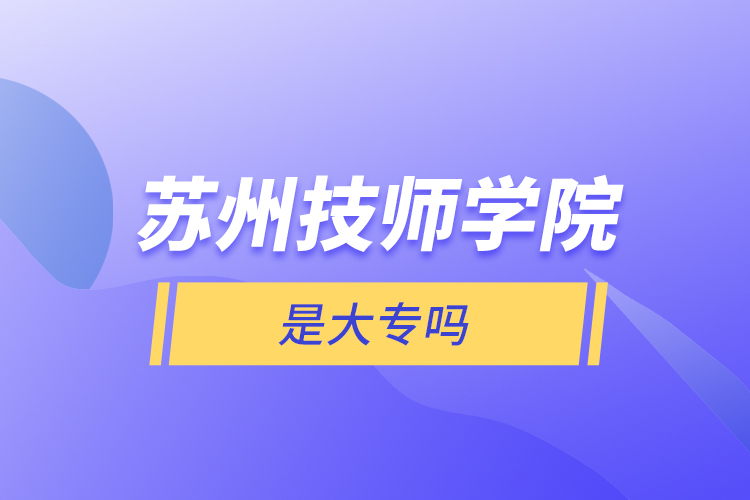 苏州技师学院

是大专吗